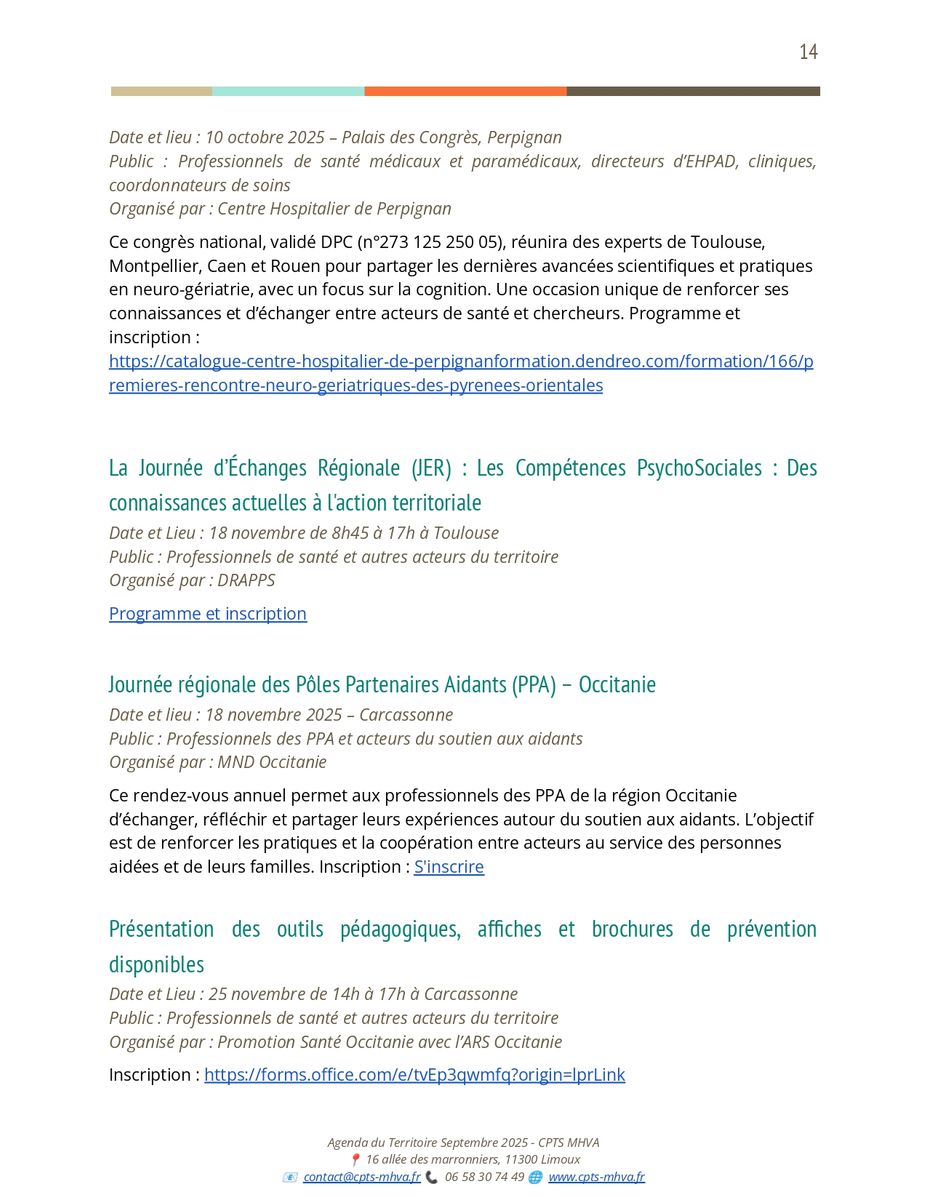 14

Date et lieu : 10 octobre 2025 – Palais des Congrès, Perpignan
Public : Professionnels de santé médicaux et paramédicaux, directeurs d'EHPAD, cliniques, coordonnateurs de soins
Organisé par : Centre Hospitalier de Perpignan

Ce congrès national, validé DPC (n°273 125 250 05), réunira des experts de Toulouse, Montpellier, Caen et Rouen pour partager les dernières avancées scientifiques et pratiques en neuro-gériatrie, avec un focus sur la cognition. Une occasion unique de renforcer ses connaissances et d'échanger entre acteurs de santé et chercheurs. Programme et inscription : https://catalogue-centre-hospitalier-de-perpignanformation.dendreo.com/formation/166/premieres-rencontre-neuro-geriatriques-des-pyrenees-orientales

La Journée d'Échanges Régionale (JER) : Les Compétences PsychoSociales : Des connaissances actuelles à l'action territoriale
Date et Lieu : 18 novembre de 8h45 à 17h à Toulouse
Public : Professionnels de santé et autres acteurs du territoire
Organisé par : DRAPPS

Programme et inscription

Journée régionale des Pôles Partenaires Aidants (PPA) – Occitanie
Date et lieu : 18 novembre 2025 – Carcassonne
Public : Professionnels des PPA et acteurs du soutien aux aidants
Organisé par : MND Occitanie

Ce rendez-vous annuel permet aux professionnels des PPA de la région Occitanie d'échanger, réfléchir et partager leurs expériences autour du soutien aux aidants. L'objectif est de renforcer les pratiques et la coopération entre acteurs au service des personnes aidées et de leurs familles. Inscription : S'inscrire

Présentation des outils pédagogiques, affiches et brochures de prévention disponibles
Date et Lieu : 25 novembre de 14h à 17h à Carcassonne
Public : Professionnels de santé et autres acteurs du territoire
Organisé par : Promotion Santé Occitanie avec l'ARS Occitanie

Inscription : https://forms.office.com/e/tvEp3qwmfq?origin=lprLink

Agenda du Territoire Septembre 2025 - CPTS MHVA
16 allée des marronniers, 11300 Limoux
contact@cpts-mhva.fr 06 58 30 74 49 www.cpts-mhva.fr